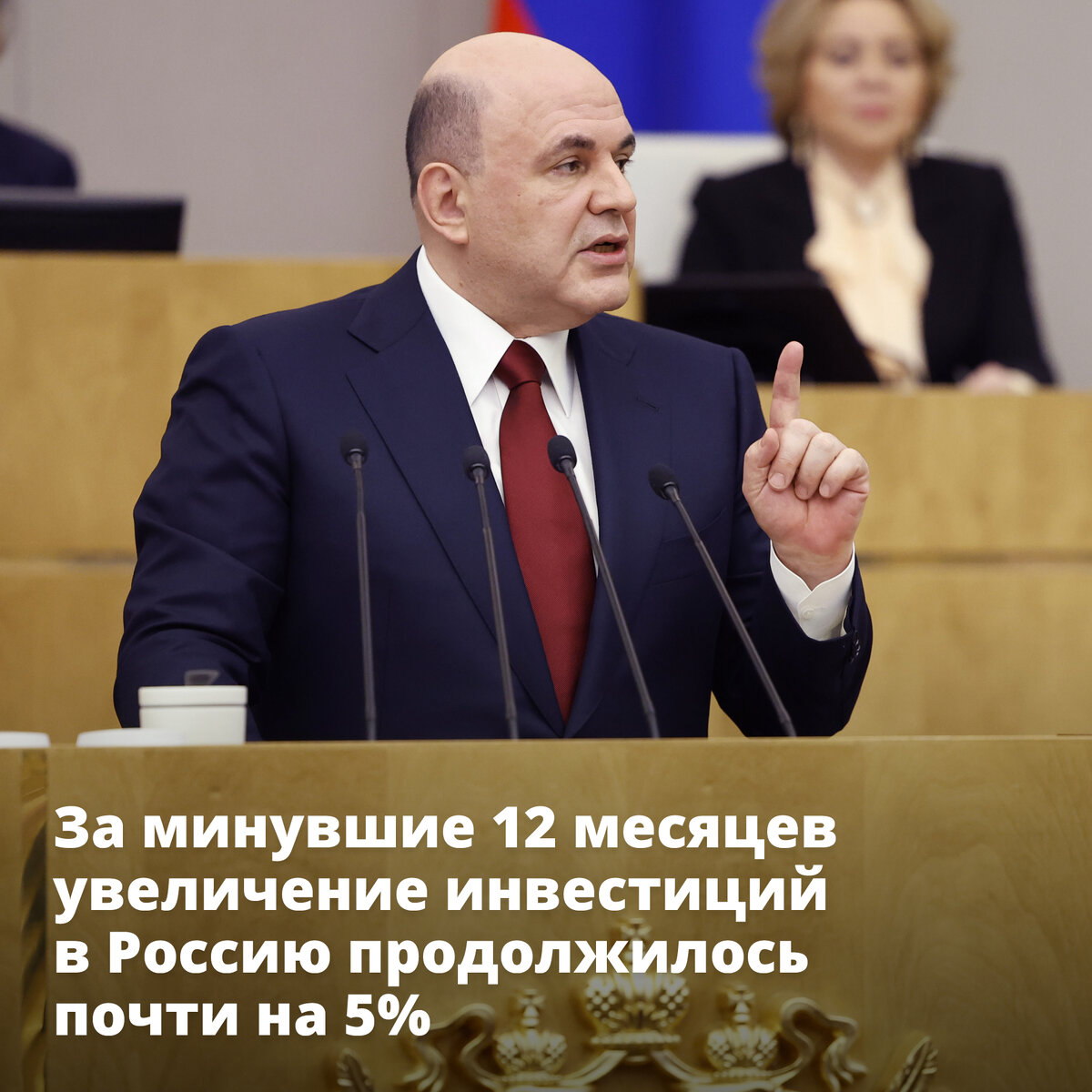 За минувшие 12 месяцев увеличение инвестиций в Россию продолжилось почти на 5%